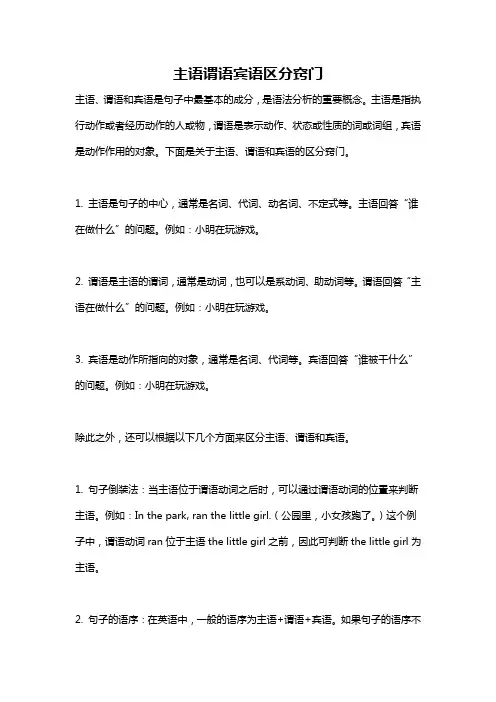 主语谓语宾语区分窍门

主语、谓语和宾语是句子中最基本的成分，是语法分析的重要概念。主语是指执行动作或者经历动作的人或物，谓语是表示动作、状态或性质的词或词组，宾语是动作作用的对象。下面是关于主语、谓语和宾语的区分窍门。

1. 主语是句子的中心，通常是名词、代词、动名词、不定式等。主语回答“谁在做什么”的问题。例如：小明在玩游戏。

2. 谓语是主语的谓词，通常是动词，也可以是系动词、助动词等。谓语回答“主语在做什么”的问题。例如：小明在玩游戏。

3. 宾语是动作所指向的对象，通常是名词、代词等。宾语回答“谁被干什么”的问题。例如：小明在玩游戏。

除此之外，还可以根据以下几个方面来区分主语、谓语和宾语。

1. 句子倒装法：当主语位于谓语动词之后时，可以通过谓语动词的位置来判断主语。例如：In the park, ran the little girl.（公园里，小女孩跑了。）这个例子中，谓语动词 ran 位于主语 the little girl 之前，因此可判断 the little girl 为主语。

2. 句子的语序：在英语中，一般的语序为主语+谓语+宾语。如果句子的语序不